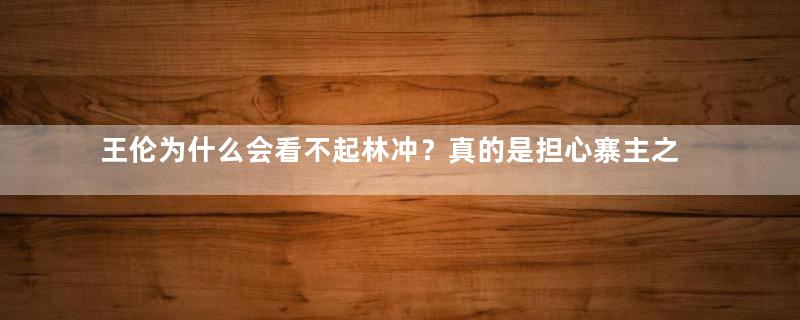 王伦为什么会看不起林冲？真的是担心寨主之